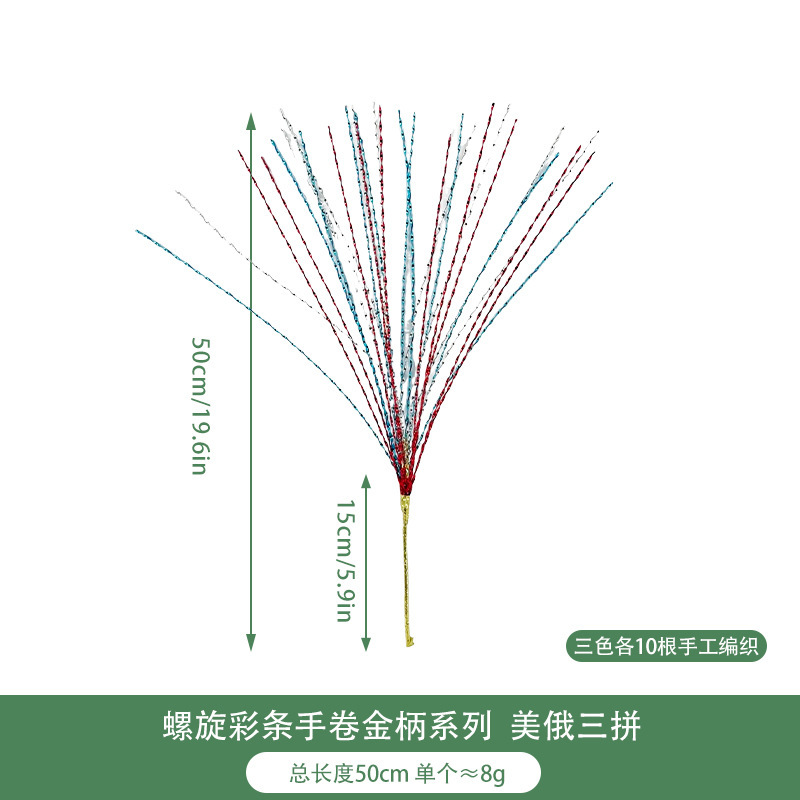 50cm/19.6in

15cm/5.9in

三色各10根手工编织

螺旋彩条手卷金柄系列 美俄三拼

总长度50cm 单个≈8g